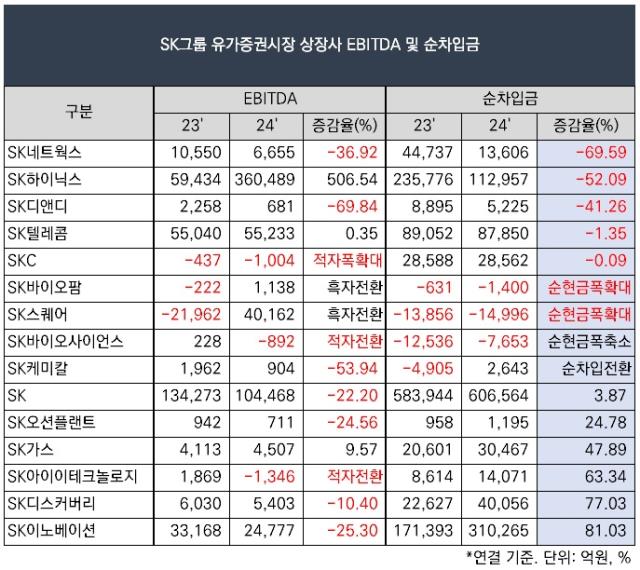 SK그룹 유가증권시장 상장사 EBITDA 및 순차입금

| 구분 | EBITDA 23' | EBITDA 24' | EBITDA 증감율(%) | 순차입금 23' | 순차입금 24' | 순차입금 증감율(%) |
|---|---|---|---|---|---|---|
| SK네트웍스 | 10,550 | 6,655 | -36.92 | 44,737 | 13,606 | -69.59 |
| SK하이닉스 | 59,434 | 360,489 | 506.54 | 235,776 | 112,957 | -52.09 |
| SK디앤디 | 2,258 | 681 | -69.84 | 8,895 | 5,225 | -41.26 |
| SK텔레콤 | 55,040 | 55,233 | 0.35 | 89,052 | 87,850 | -1.35 |
| SKC | -437 | -1,004 | 적자폭확대 | 28,588 | 28,562 | -0.09 |
| SK바이오팜 | -222 | 1,138 | 흑자전환 | -631 | -1,400 | 순현금폭확대 |
| SK스퀘어 | -21,962 | 40,162 | 흑자전환 | -13,856 | -14,996 | 순현금폭확대 |
| SK바이오사이언스 | 228 | -892 | 적자전환 | -12,536 | -7,653 | 순현금폭축소 |
| SK케미칼 | 1,962 | 904 | -53.94 | -4,905 | 2,643 | 순차입전환 |
| SK | 134,273 | 104,468 | -22.20 | 583,944 | 606,564 | 3.87 |
| SK오션플랜트 | 942 | 711 | -24.56 | 958 | 1,195 | 24.78 |
| SK가스 | 4,113 | 4,507 | 9.57 | 20,601 | 30,467 | 47.89 |
| SK아이이테크놀로지 | 1,869 | -1,346 | 적자전환 | 8,614 | 14,071 | 63.34 |
| SK디스커버리 | 6,030 | 5,403 | -10.40 | 22,627 | 40,056 | 77.03 |
| SK이노베이션 | 33,168 | 24,777 | -25.30 | 171,393 | 310,265 | 81.03 |

*연결 기준. 단위: 억원, %